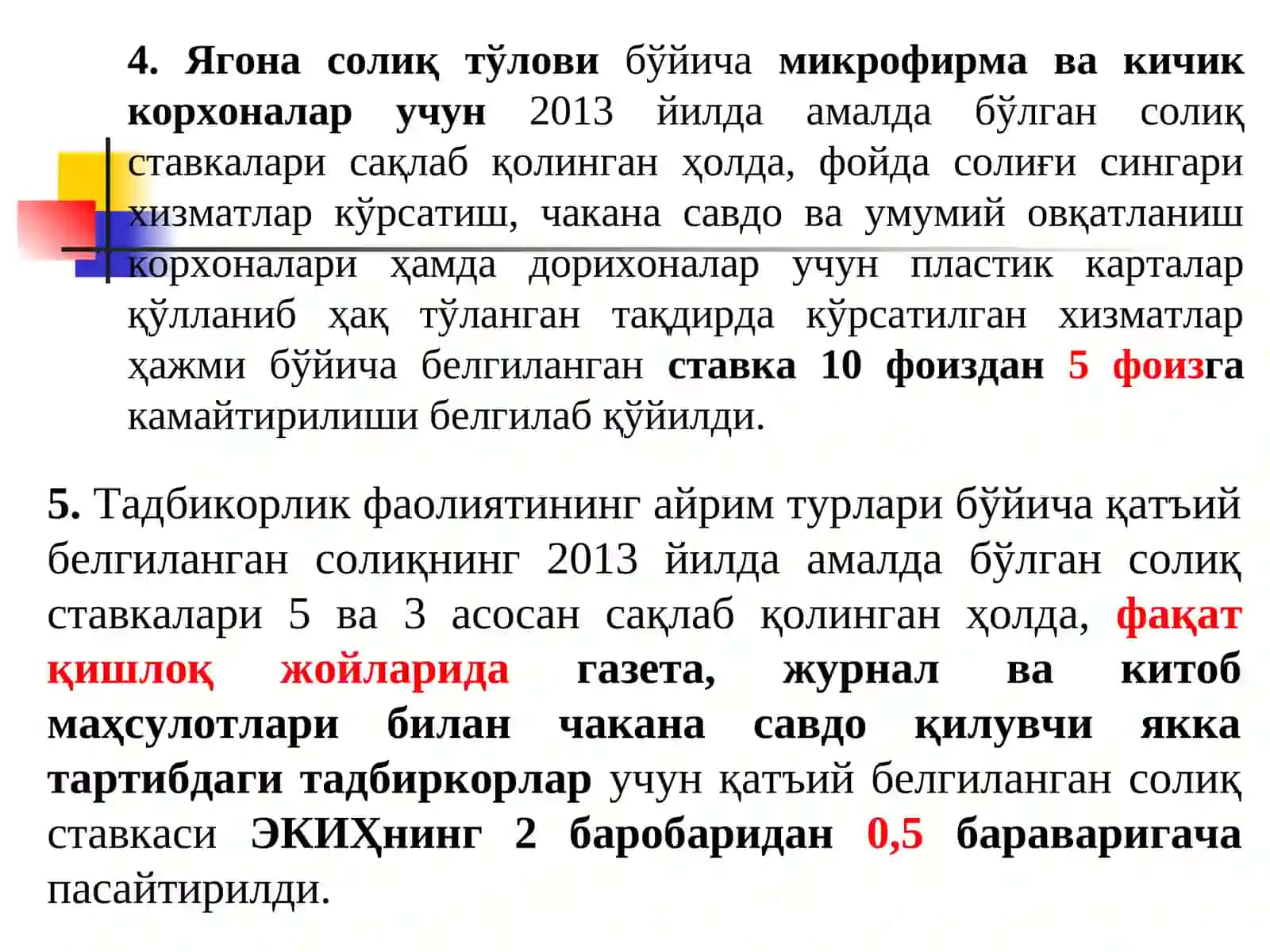 4. Ягона солиқ тўлови бўйича микрофирма ва кичик корхоналар учун 2013 йилда амалда бўлган солиқ ставкалари сақлаб қолинган ҳолда, фойда солиғи сингари хизматлар кўрсатиш, чакана савдо ва умумий овқатланиш корхоналари ҳамда дорихоналар учун пластик карталар қўлланиб ҳақ тўланган тақдирда кўрсатилган хизматлар ҳажми бўйича белгиланган ставка 10 фоиздан 5 фоизга камайтирилиши белгилаб қўйилди.

5. Тадбикорлик фаолиятининг айрим турлари бўйича қатъий белгиланган солиқнинг 2013 йилда амалда бўлган солиқ ставкалари 5 ва 3 асосан сақлаб қолинган ҳолда, фақат қишлоқ жойларида газета, журнал ва китоб маҳсулотлари билан чакана савдо қилувчи якка тартибдаги тадбиркорлар учун қатъий белгиланган солиқ ставкаси ЭКИҲнинг 2 баробаридан 0,5 бараваригача пасайтирилди.